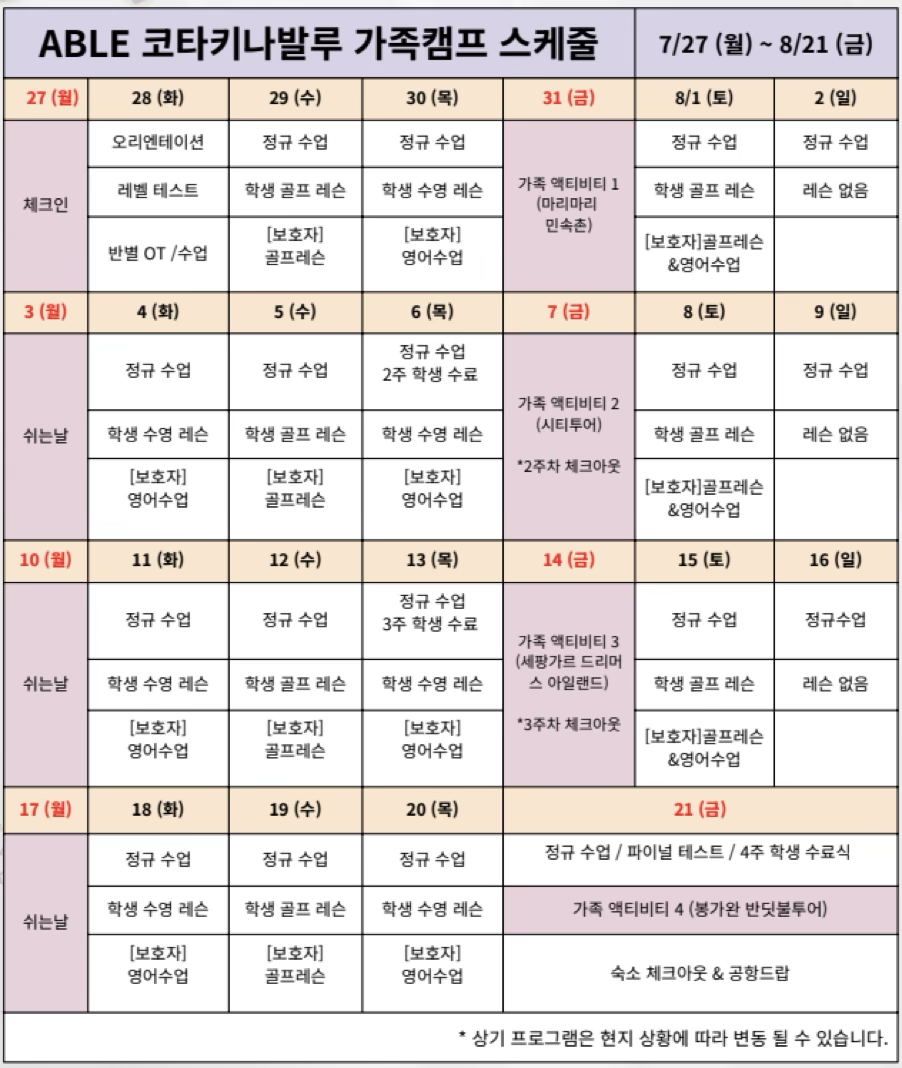 ABLE 코타키나발루 가족캠프 스케줄

7/27 (월) ~ 8/21 (금)

| 27 (월) | 28 (화) | 29 (수) | 30 (목) | 31 (금) | 8/1 (토) | 2 (일) |
|---|---|---|---|---|---|---|
| 체크인 | 오리엔테이션 | 정규 수업 | 정규 수업 | 가족 액티비티 1 (마리마리 민속촌) | 정규 수업 | 정규 수업 |
| | 레벨 테스트 | 학생 골프 레슨 | 학생 수영 레슨 | | 학생 골프 레슨 | 레슨 없음 |
| | 반별 OT /수업 | [보호자] 골프레슨 | [보호자] 영어수업 | | [보호자]골프레슨 &영어수업 | |
| 3 (월) | 4 (화) | 5 (수) | 6 (목) | 7 (금) | 8 (토) | 9 (일) |
| 쉬는날 | 정규 수업 | 정규 수업 | 정규 수업 2주 학생 수료 | 가족 액티비티 2 (시티투어) *2주차 체크아웃 | 정규 수업 | 정규 수업 |
| | 학생 수영 레슨 | 학생 골프 레슨 | 학생 수영 레슨 | | 학생 골프 레슨 | 레슨 없음 |
| | [보호자] 영어수업 | [보호자] 골프레슨 | [보호자] 영어수업 | | [보호자]골프레슨 &영어수업 | |
| 10 (월) | 11 (화) | 12 (수) | 13 (목) | 14 (금) | 15 (토) | 16 (일) |
| 쉬는날 | 정규 수업 | 정규 수업 | 정규 수업 3주 학생 수료 | 가족 액티비티 3 (세팡가르 드리머스 아일랜드) *3주차 체크아웃 | 정규 수업 | 정규수업 |
| | 학생 수영 레슨 | 학생 골프 레슨 | 학생 수영 레슨 | | 학생 골프 레슨 | 레슨 없음 |
| | [보호자] 영어수업 | [보호자] 골프레슨 | [보호자] 영어수업 | | [보호자]골프레슨 &영어수업 | |
| 17 (월) | 18 (화) | 19 (수) | 20 (목) | 21 (금) | | |
| 쉬는날 | 정규 수업 | 정규 수업 | 정규 수업 | 정규 수업 / 파이널 테스트 / 4주 학생 수료식 | | |
| | 학생 수영 레슨 | 학생 골프 레슨 | 학생 수영 레슨 | 가족 액티비티 4 (봉가완 반딧불투어) | | |
| | [보호자] 영어수업 | [보호자] 골프레슨 | [보호자] 영어수업 | 숙소 체크아웃 & 공항드랍 | | |

* 상기 프로그램은 현지 상황에 따라 변동 될 수 있습니다.